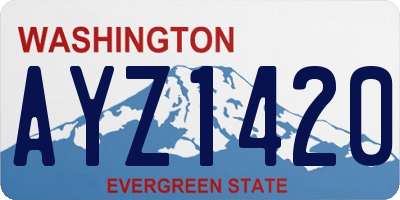 WASHINGTON
AYZ1420
EVERGREEN STATE